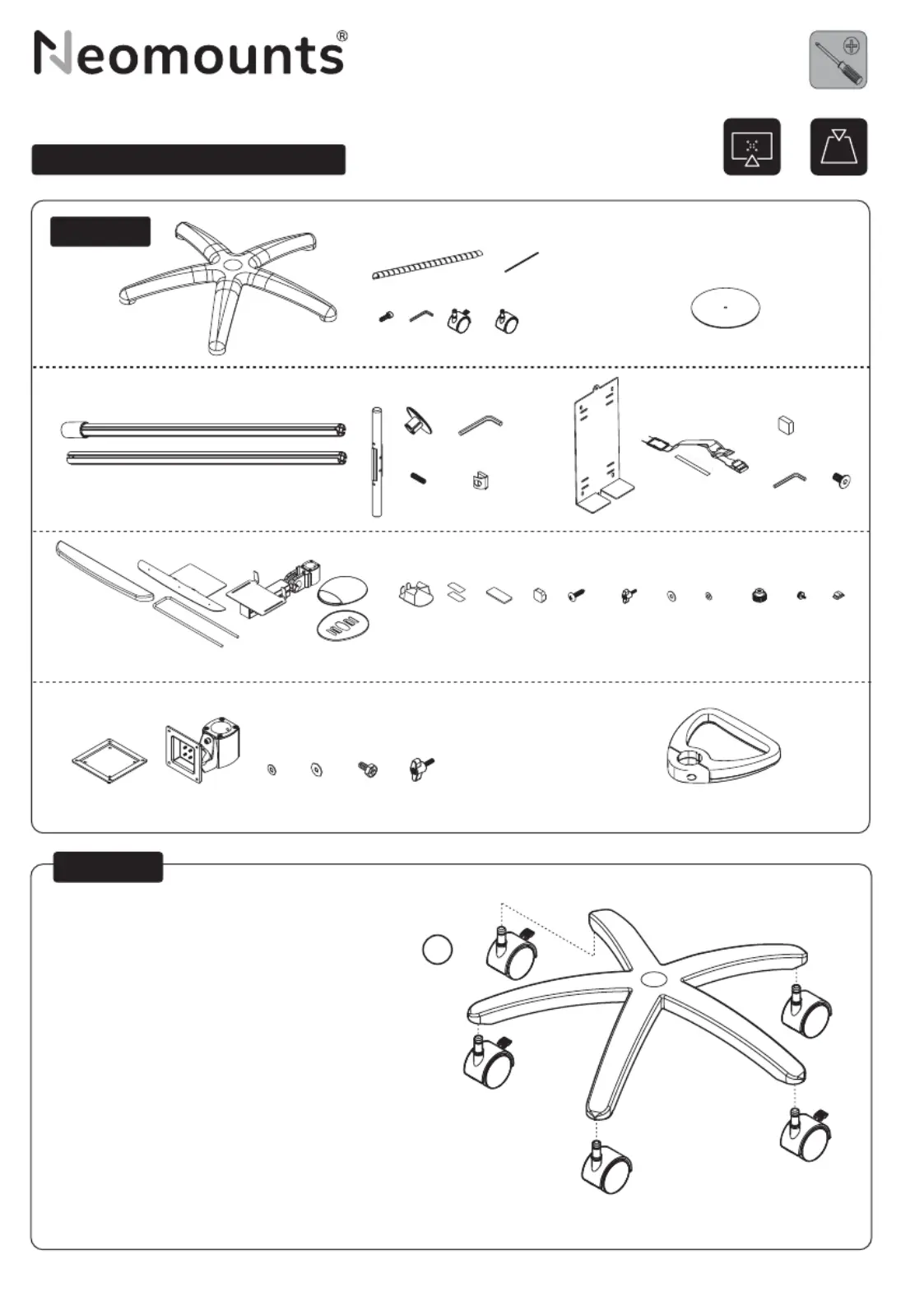 Neomounts®